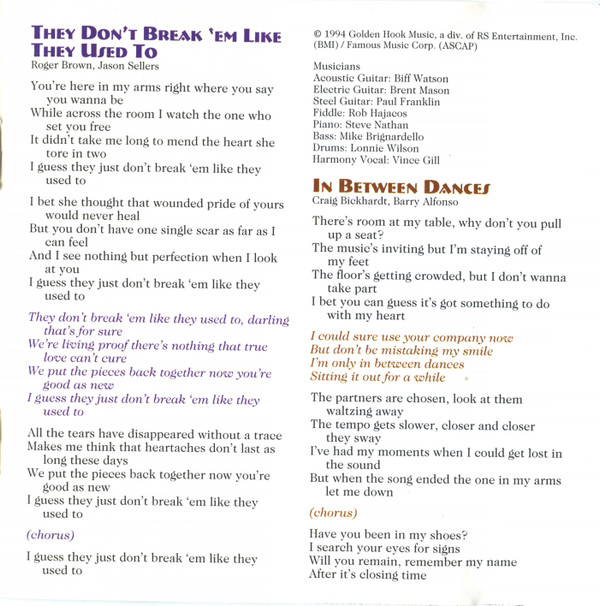 THEY DON'T BREAK 'EM LIKE THEY USED TO
Roger Brown, Jason Sellers

You're here in my arms right where you say you wanna be
While across the room I watch the one who set you free
It didn't take me long to mend the heart she tore in two
I guess they just don't break 'em like they used to

I bet she thought that wounded pride of yours would never heal
But you don't have one single scar as far as I can feel
And I see nothing but perfection when I look at you
I guess they just don't break 'em like they used to

They don't break 'em like they used to, darling that's for sure
We're living proof there's nothing that true love can't cure
We put the pieces back together now you're good as new
I guess they just don't break 'em like they used to

All the tears have disappeared without a trace
Makes me think that heartaches don't last as long these days
We put the pieces back together now you're good as new
I guess they just don't break 'em like they used to

(chorus)

I guess they just don't break 'em like they used to

© 1994 Golden Hook Music, a div. of RS Entertainment, Inc. (BMI) / Famous Music Corp. (ASCAP)

Musicians
Acoustic Guitar: Biff Watson
Electric Guitar: Brent Mason
Steel Guitar: Paul Franklin
Fiddle: Rob Hajacos
Piano: Steve Nathan
Bass: Mike Brignardello
Drums: Lonnie Wilson
Harmony Vocal: Vince Gill

IN BETWEEN DANCES
Craig Bickhardt, Barry Alfonso

There's room at my table, why don't you pull up a seat?
The music's inviting but I'm staying off of my feet
The floor's getting crowded, but I don't wanna take part
I bet you can guess it's got something to do with my heart

I could sure use your company now
But don't be mistaking my smile
I'm only in between dances
Sitting it out for a while

The partners are chosen, look at them waltzing away
The tempo gets slower, closer and closer they sway
I've had my moments when I could get lost in the sound
But when the song ended the one in my arms let me down

(chorus)

Have you been in my shoes?
I search your eyes for signs
Will you remain, remember my name
After it's closing time